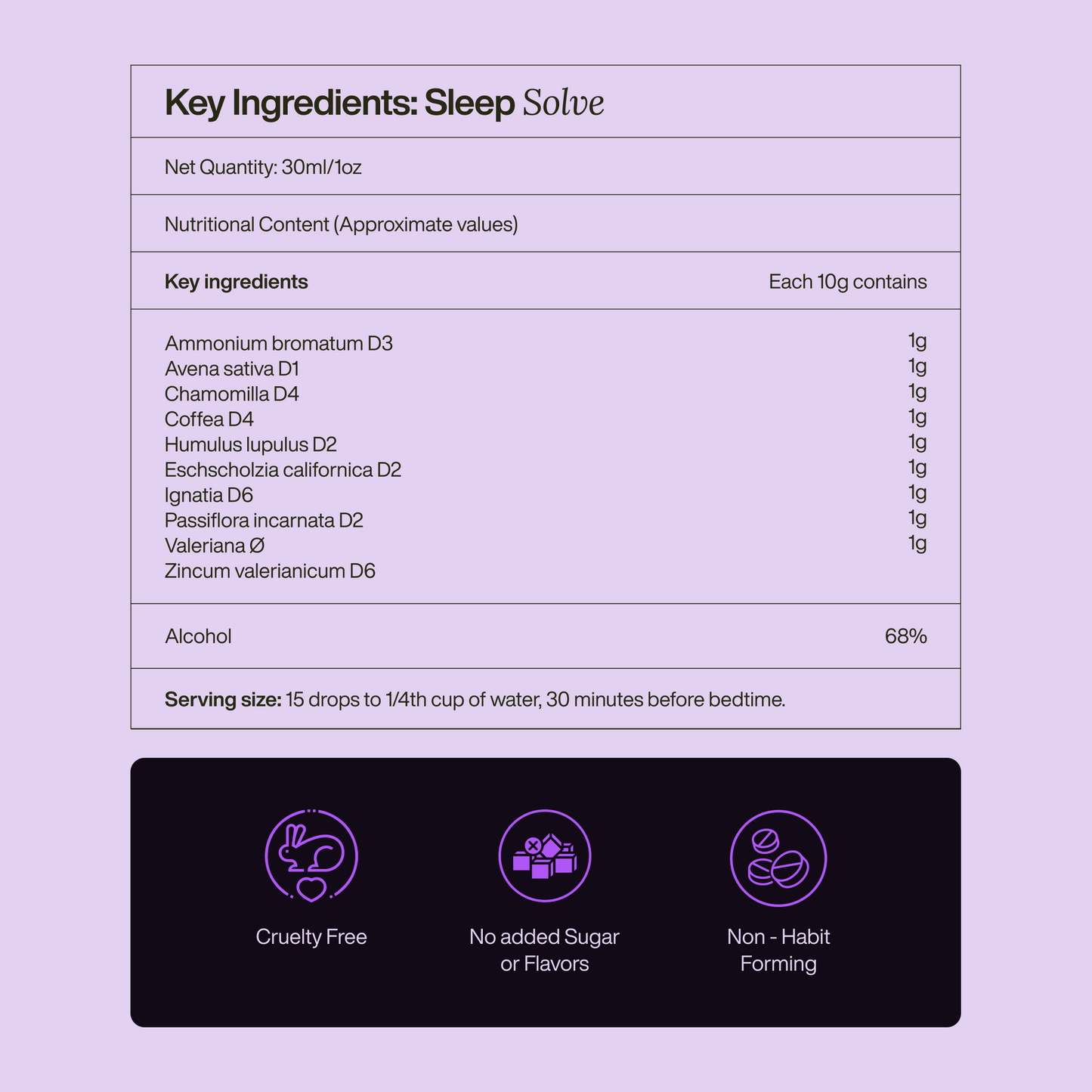 Key Ingredients: Sleep Solve

Net Quantity: 30ml/1oz

Nutritional Content (Approximate values)

| Key ingredients | Each 10g contains |
|---|---|
| Ammonium bromatum D3 | 1g |
| Avena sativa D1 | 1g |
| Chamomilla D4 | 1g |
| Coffea D4 | 1g |
| Humulus lupulus D2 | 1g |
| Eschscholzia californica D2 | 1g |
| Ignatia D6 | 1g |
| Passiflora incarnata D2 | 1g |
| Valeriana Ø | 1g |
| Zincum valerianicum D6 | |
| Alcohol | 68% |

Serving size: 15 drops to 1/4th cup of water, 30 minutes before bedtime.

Cruelty Free

No added Sugar or Flavors

Non - Habit Forming